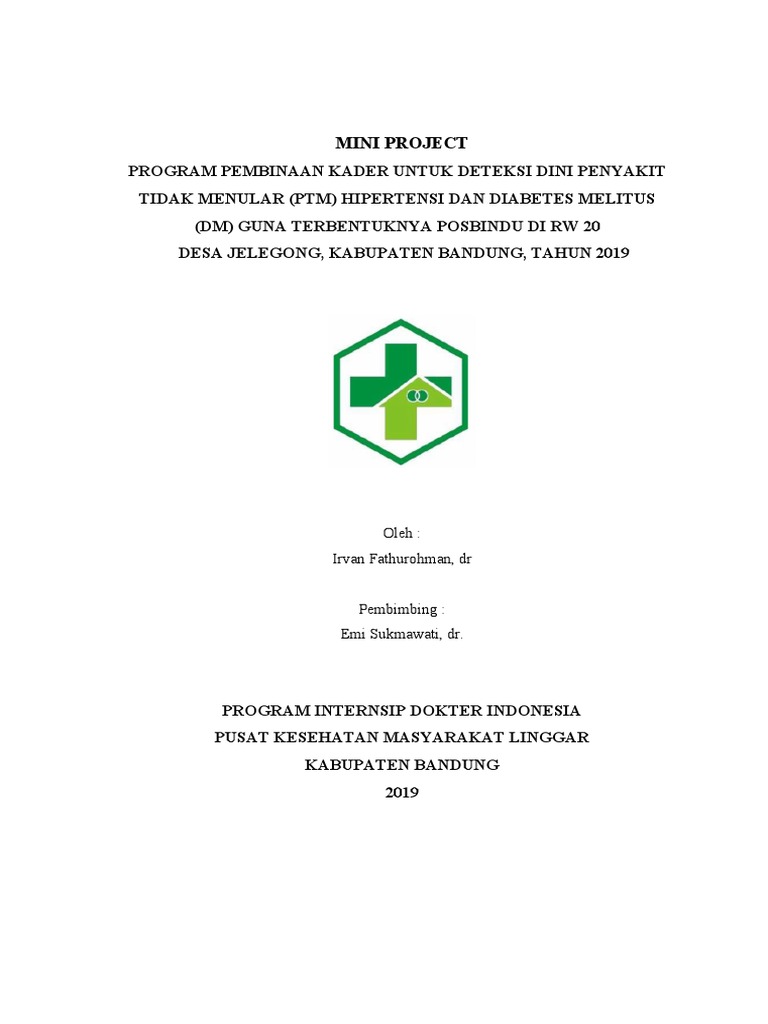 MINI PROJECT
PROGRAM PEMBINAAN KADER UNTUK DETEKSI DINI PENYAKIT TIDAK MENULAR (PTM) HIPERTENSI DAN DIABETES MELITUS (DM) GUNA TERBENTUKNYA POSBINDU DI RW 20 DESA JELEGONG, KABUPATEN BANDUNG, TAHUN 2019

Oleh :
Irvan Fathurohman, dr

Pembimbing :
Emi Sukmawati, dr.

PROGRAM INTERNSIP DOKTER INDONESIA
PUSAT KESEHATAN MASYARAKAT LINGGAR
KABUPATEN BANDUNG
2019